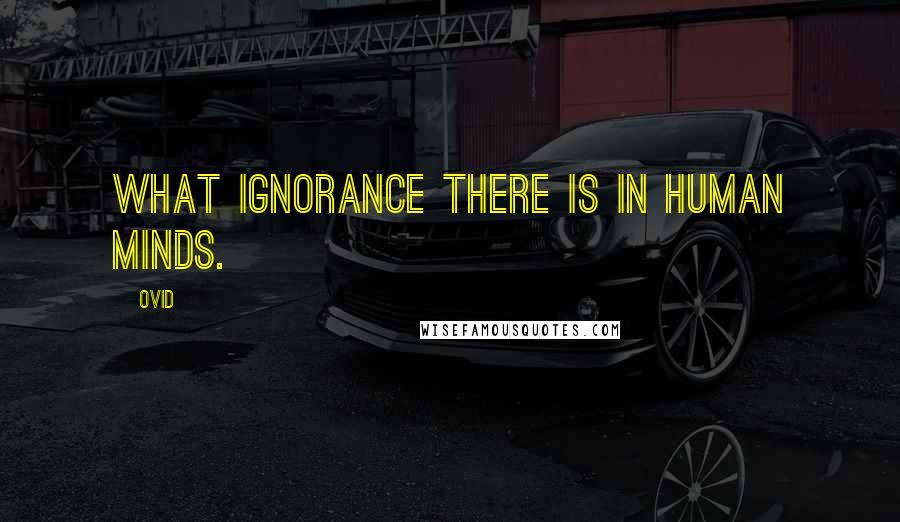 WHAT IGNORANCE THERE IS IN HUMAN MINDS.

OVID

WISEFAMOUSQUOTES.COM